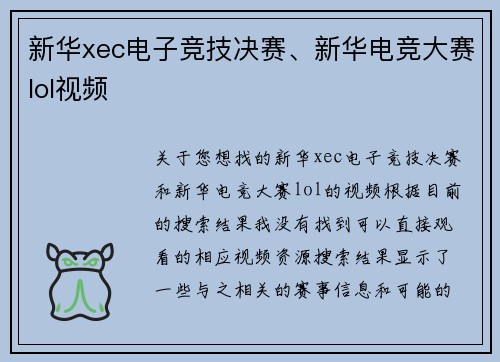 新华xec电子竞技决赛、新华电竞大赛lol视频

关于您想找的新华xec电子竞技决赛和新华电竞大赛lol的视频根据目前的搜索结果我没有找到可以直接观看的相应视频资源搜索结果显示了一些与之相关的赛事信息和可能的